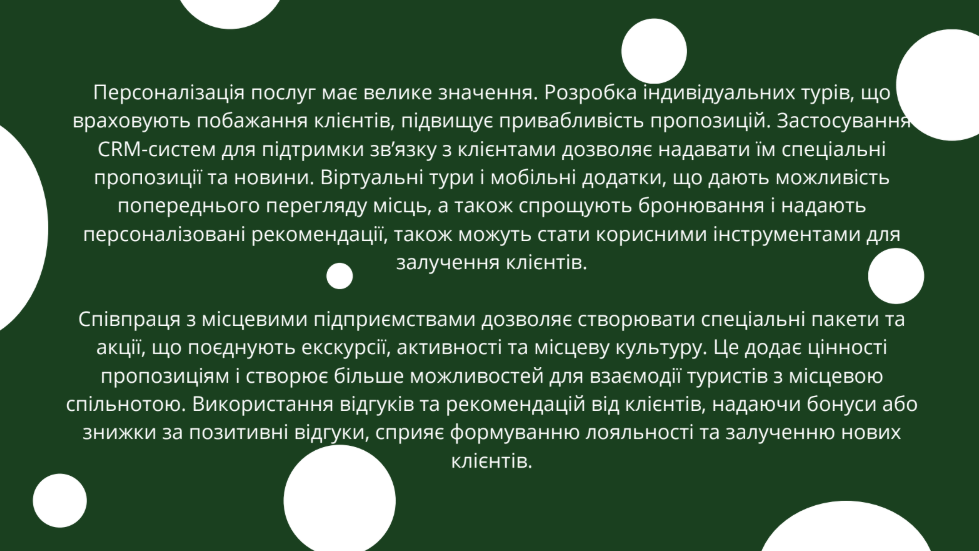 Персоналізація послуг має велике значення. Розробка індивідуальних турів, що враховують побажання клієнтів, підвищує привабливість пропозицій. Застосування CRM-систем для підтримки зв'язку з клієнтами дозволяє надавати їм спеціальні пропозиції та новини. Віртуальні тури і мобільні додатки, що дають можливість попереднього перегляду місць, а також спрощують бронювання і надають персоналізовані рекомендації, також можуть стати корисними інструментами для залучення клієнтів.

Співпраця з місцевими підприємствами дозволяє створювати спеціальні пакети та акції, що поєднують екскурсії, активності та місцеву культуру. Це додає цінності пропозиціям і створює більше можливостей для взаємодії туристів з місцевою спільнотою. Використання відгуків та рекомендацій від клієнтів, надаючи бонуси або знижки за позитивні відгуки, сприяє формуванню лояльності та залученню нових клієнтів.